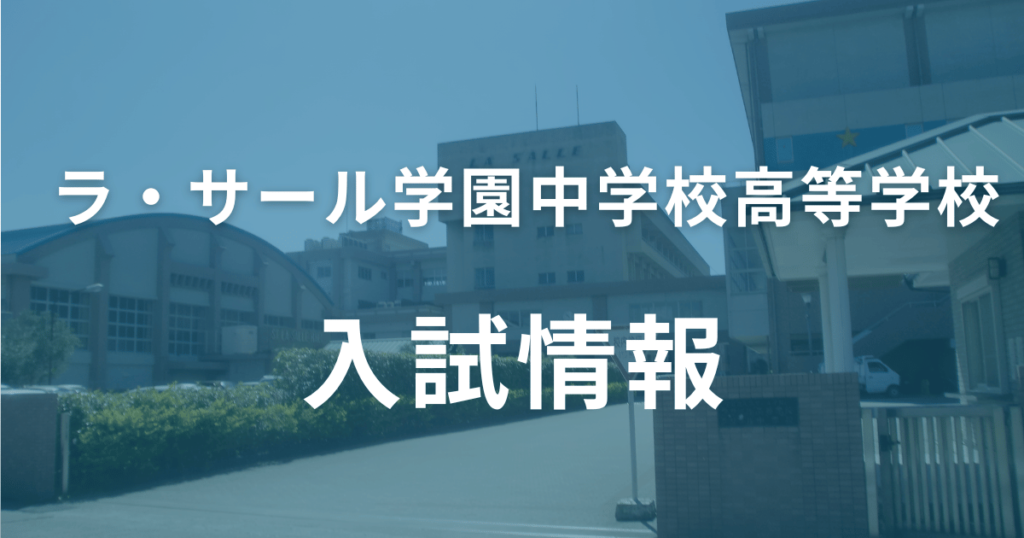 ラ・サール学園中学校高等学校

入試情報